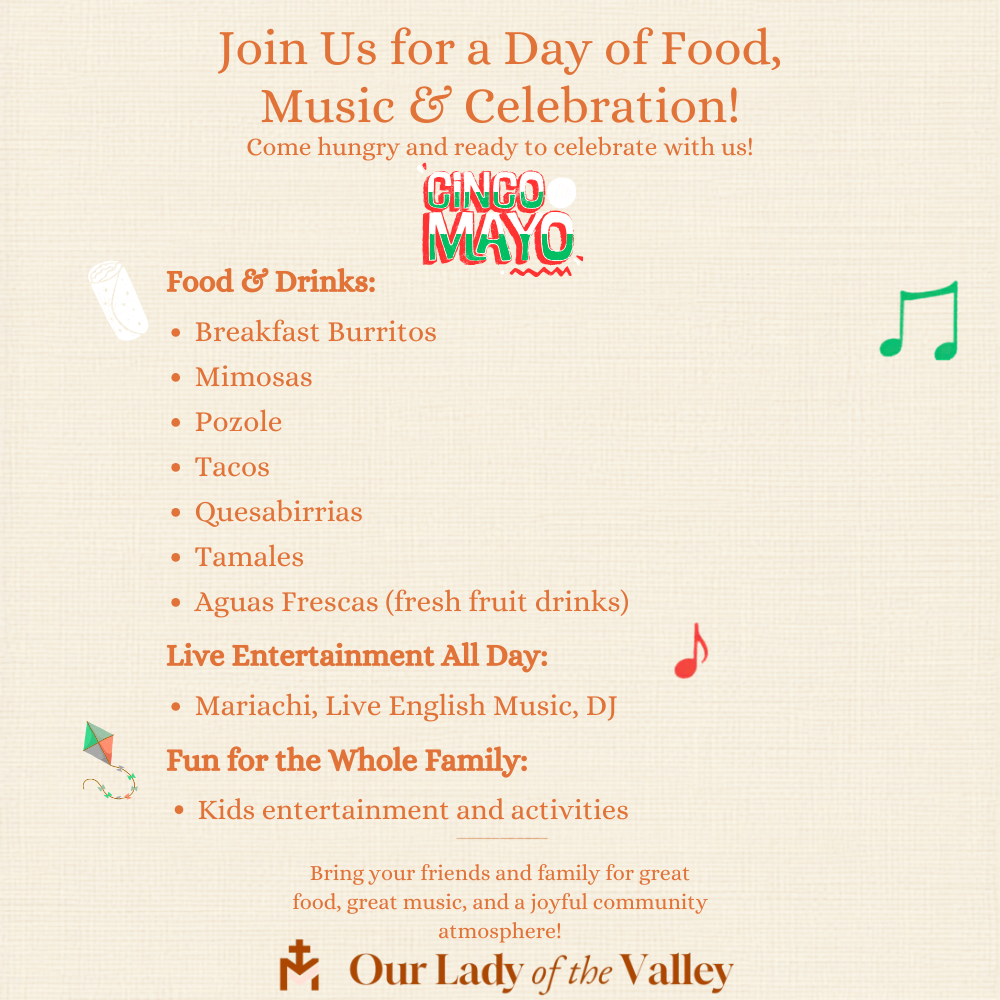 Join Us for a Day of Food, Music & Celebration!

Come hungry and ready to celebrate with us!

CINCO MAYO

Food & Drinks:

• Breakfast Burritos
• Mimosas
• Pozole
• Tacos
• Quesabirrias
• Tamales
• Aguas Frescas (fresh fruit drinks)

Live Entertainment All Day:

• Mariachi, Live English Music, DJ

Fun for the Whole Family:

• Kids entertainment and activities

Bring your friends and family for great food, great music, and a joyful community atmosphere!

Our Lady of the Valley